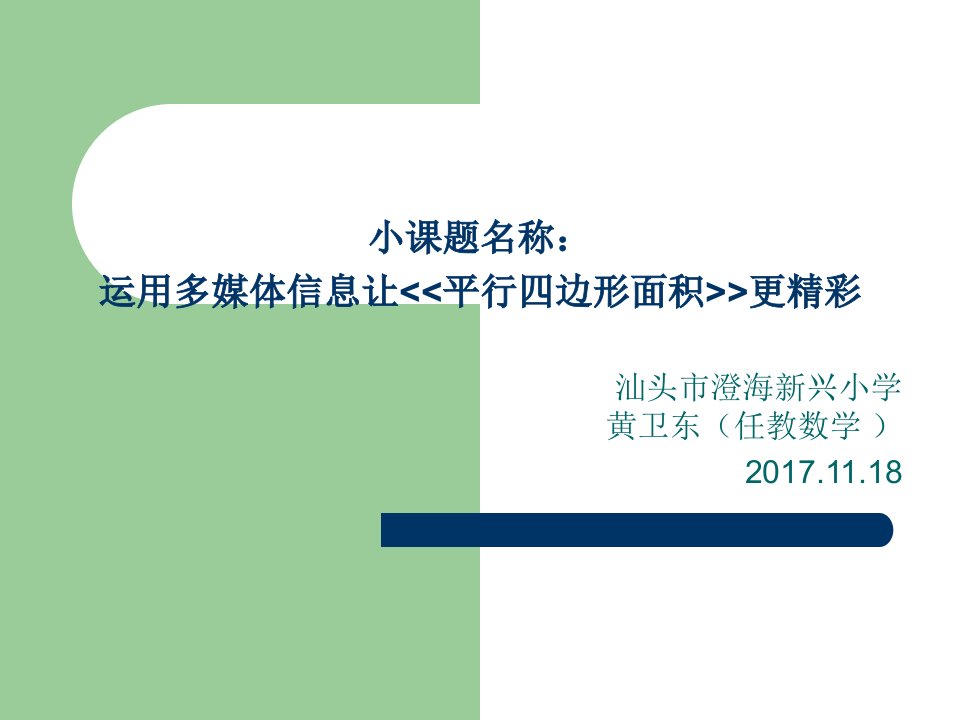 小课题名称：
运用多媒体信息让<<平行四边形面积>>更精彩

汕头市澄海新兴小学
黄卫东（任教数学 ）
2017.11.18